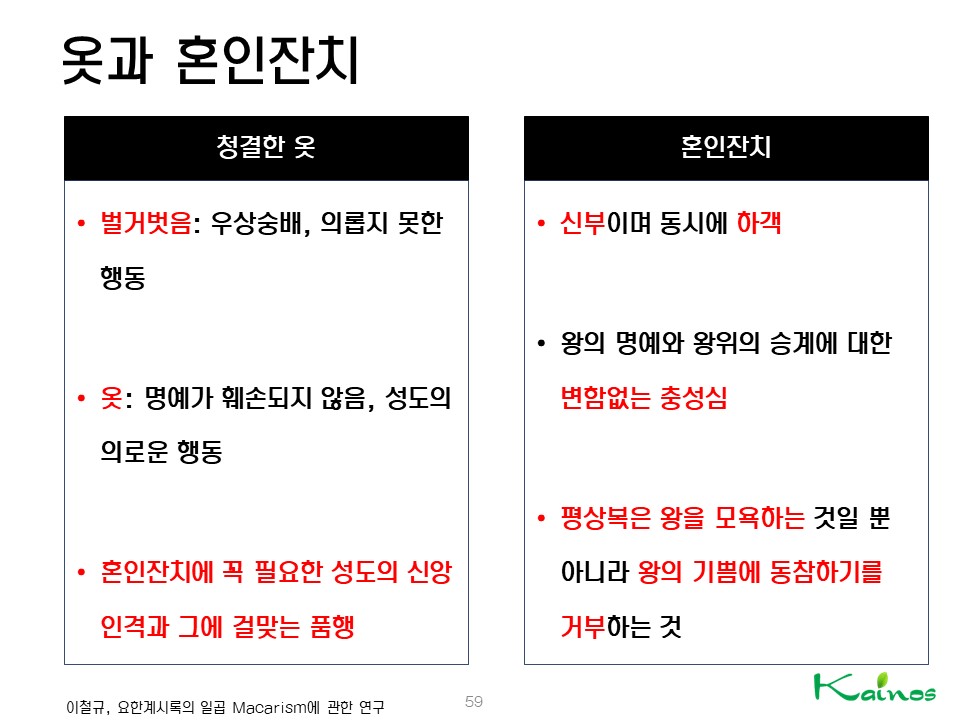 옷과 혼인잔치

청결한 옷

• 벌거벗음: 우상숭배, 의롭지 못한 행동

• 옷: 명예가 훼손되지 않음, 성도의 의로운 행동

• 혼인잔치에 꼭 필요한 성도의 신앙 인격과 그에 걸맞는 품행

혼인잔치

• 신부이며 동시에 하객

• 왕의 명예와 왕위의 승계에 대한 변함없는 충성심

• 평상복은 왕을 모욕하는 것일 뿐 아니라 왕의 기쁨에 동참하기를 거부하는 것

이철규, 요한계시록의 일곱 Macarism에 관한 연구

59

Kainos